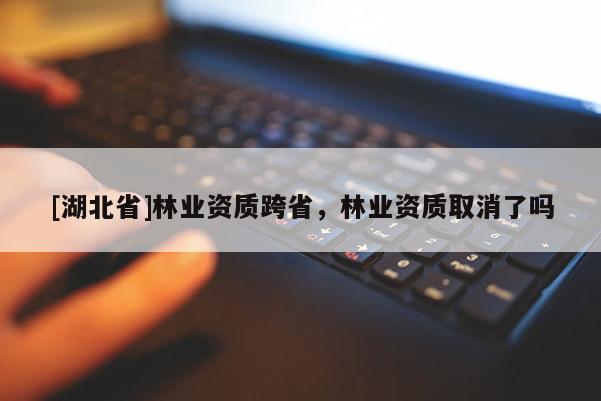 [湖北省]林业资质跨省，林业资质取消了吗